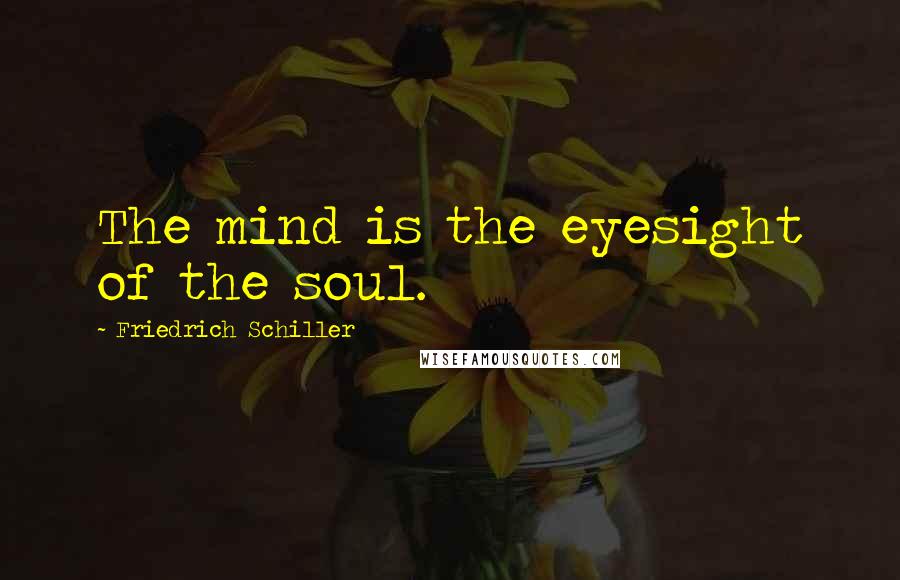 The mind is the eyesight of the soul.

- Friedrich Schiller

WISEFAMOUSQUOTES.COM